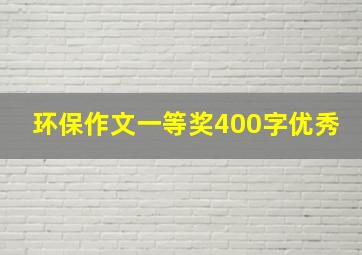 环保作文一等奖400字优秀